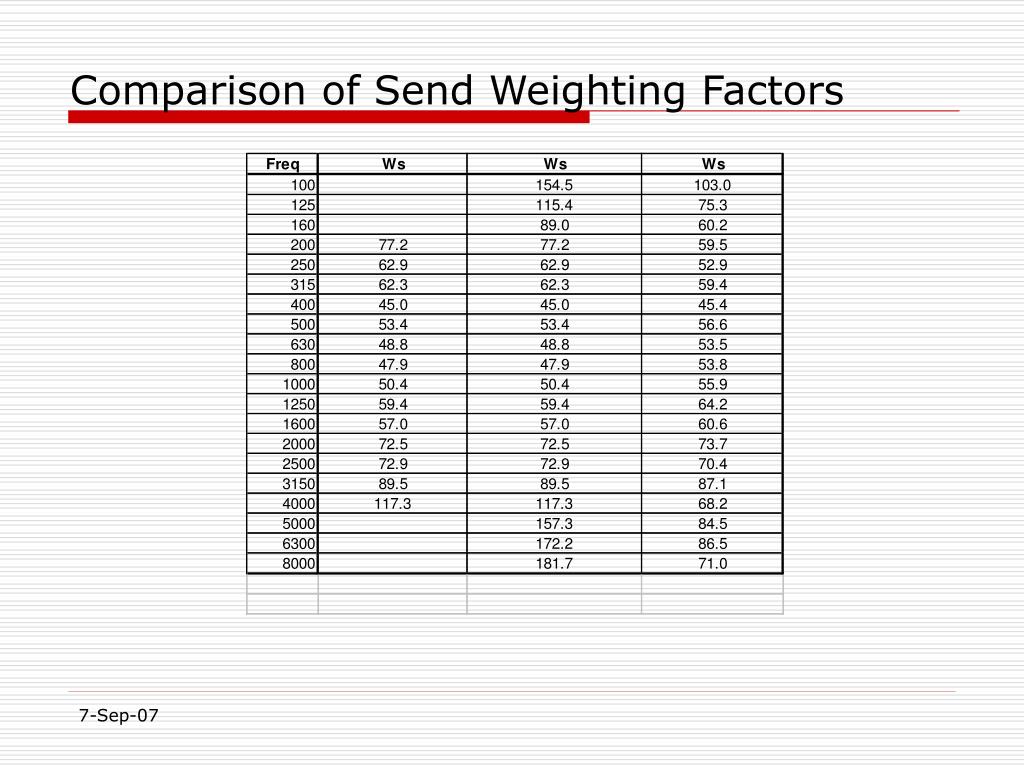 Comparison of Send Weighting Factors

| Freq | Ws | Ws | Ws |
|---|---|---|---|
| 100 | | 154.5 | 103.0 |
| 125 | | 115.4 | 75.3 |
| 160 | | 89.0 | 60.2 |
| 200 | 77.2 | 77.2 | 59.5 |
| 250 | 62.9 | 62.9 | 52.9 |
| 315 | 62.3 | 62.3 | 59.4 |
| 400 | 45.0 | 45.0 | 45.4 |
| 500 | 53.4 | 53.4 | 56.6 |
| 630 | 48.8 | 48.8 | 53.5 |
| 800 | 47.9 | 47.9 | 53.8 |
| 1000 | 50.4 | 50.4 | 55.9 |
| 1250 | 59.4 | 59.4 | 64.2 |
| 1600 | 57.0 | 57.0 | 60.6 |
| 2000 | 72.5 | 72.5 | 73.7 |
| 2500 | 72.9 | 72.9 | 70.4 |
| 3150 | 89.5 | 89.5 | 87.1 |
| 4000 | 117.3 | 117.3 | 68.2 |
| 5000 | | 157.3 | 84.5 |
| 6300 | | 172.2 | 86.5 |
| 8000 | | 181.7 | 71.0 |

7-Sep-07